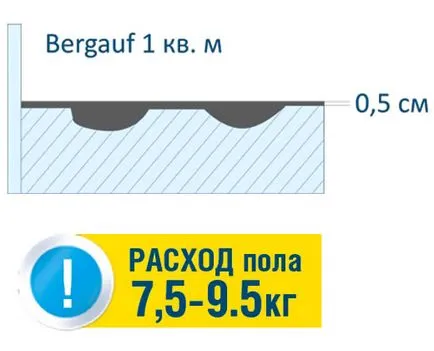 Bergauf 1 кв. м

0,5 см

!

РАСХОД пола
7,5-9.5кг